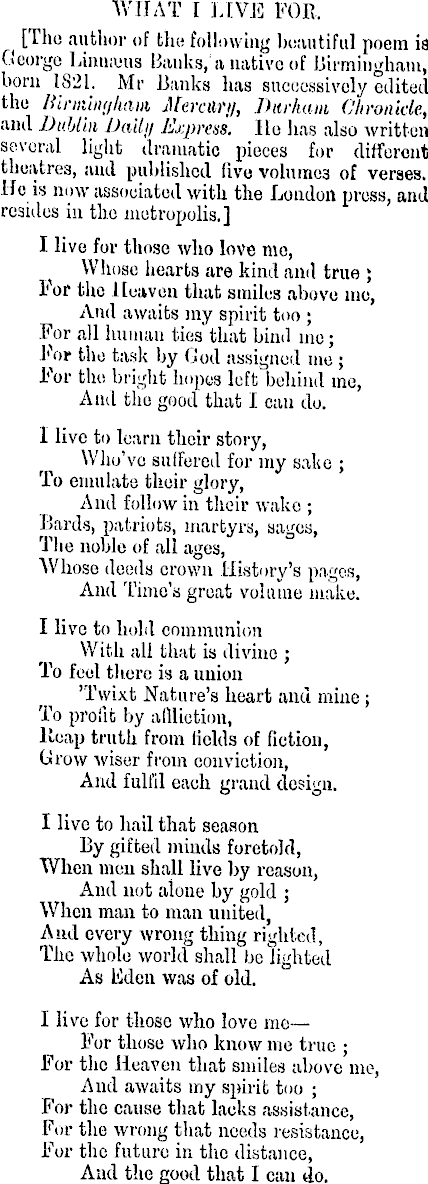 WHAT I LIVE FOR.

[The author of the following beautiful poem is George Linnæus Banks, a native of Birmingham, born 1821. Mr Banks has successively edited the Birmingham Mercury, Durham Chronicle, and Dublin Daily Express. He has also written several light dramatic pieces for different theatres, and published five volumes of verses. He is now associated with the London press, and resides in the metropolis.]

I live for those who love me,
Whose hearts are kind and true ;
For the Heaven that smiles above me,
And awaits my spirit too ;
For all human ties that bind me ;
For the task by God assigned me ;
For the bright hopes left behind me,
And the good that I can do.

I live to learn their story,
Who've suffered for my sake ;
To emulate their glory,
And follow in their wake ;
Bards, patriots, martyrs, sages,
The noble of all ages,
Whose deeds crown History's pages,
And Time's great volume make.

I live to hold communion
With all that is divine ;
To feel there is a union
'Twixt Nature's heart and mine ;
To profit by affliction,
Reap truth from fields of fiction,
Grow wiser from conviction,
And fulfil each grand design.

I live to hail that season
By gifted minds foretold,
When men shall live by reason,
And not alone by gold ;
When man to man united,
And every wrong thing righted,
The whole world shall be lighted
As Eden was of old.

I live for those who love me—
For those who know me true ;
For the Heaven that smiles above me,
And awaits my spirit too ;
For the cause that lacks assistance,
For the wrong that needs resistance,
For the future in the distance,
And the good that I can do.